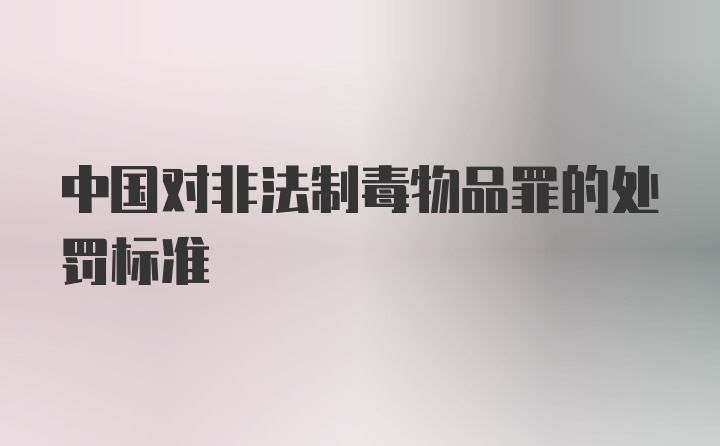 中国对非法制毒物品罪的处罚标准